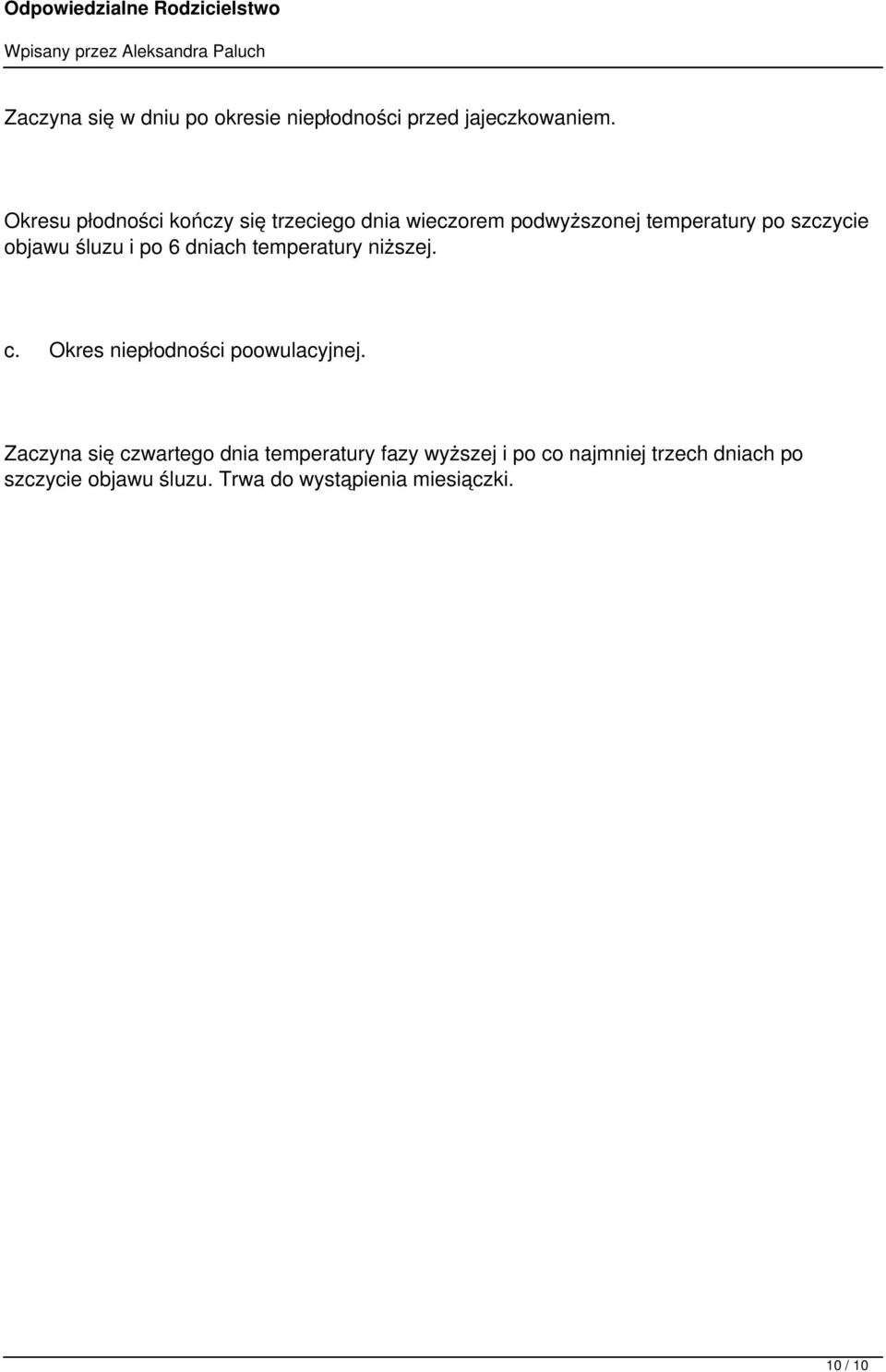 Odpowiedzialne Rodzicielstwo

Wpisany przez Aleksandra Paluch

Zaczyna się w dniu po okresie niepłodności przed jajeczkowaniem.

Okresu płodności kończy się trzeciego dnia wieczorem podwyższonej temperatury po szczycie objawu śluzu i po 6 dniach temperatury niższej.

c. Okres niepłodności poowulacyjnej.

Zaczyna się czwartego dnia temperatury fazy wyższej i po co najmniej trzech dniach po szczycie objawu śluzu. Trwa do wystąpienia miesiączki.

10 / 10